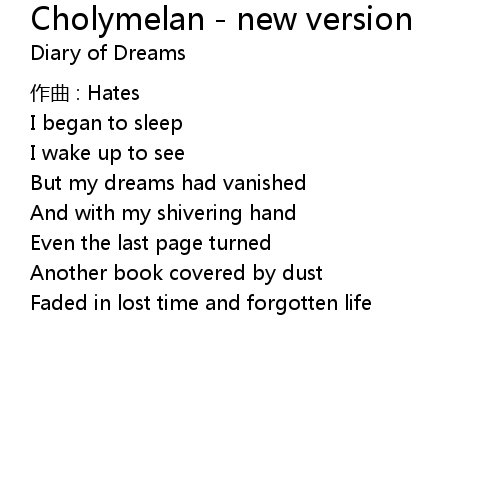 Cholymelan - new version
Diary of Dreams

作曲：Hates
I began to sleep
I wake up to see
But my dreams had vanished
And with my shivering hand
Even the last page turned
Another book covered by dust
Faded in lost time and forgotten life